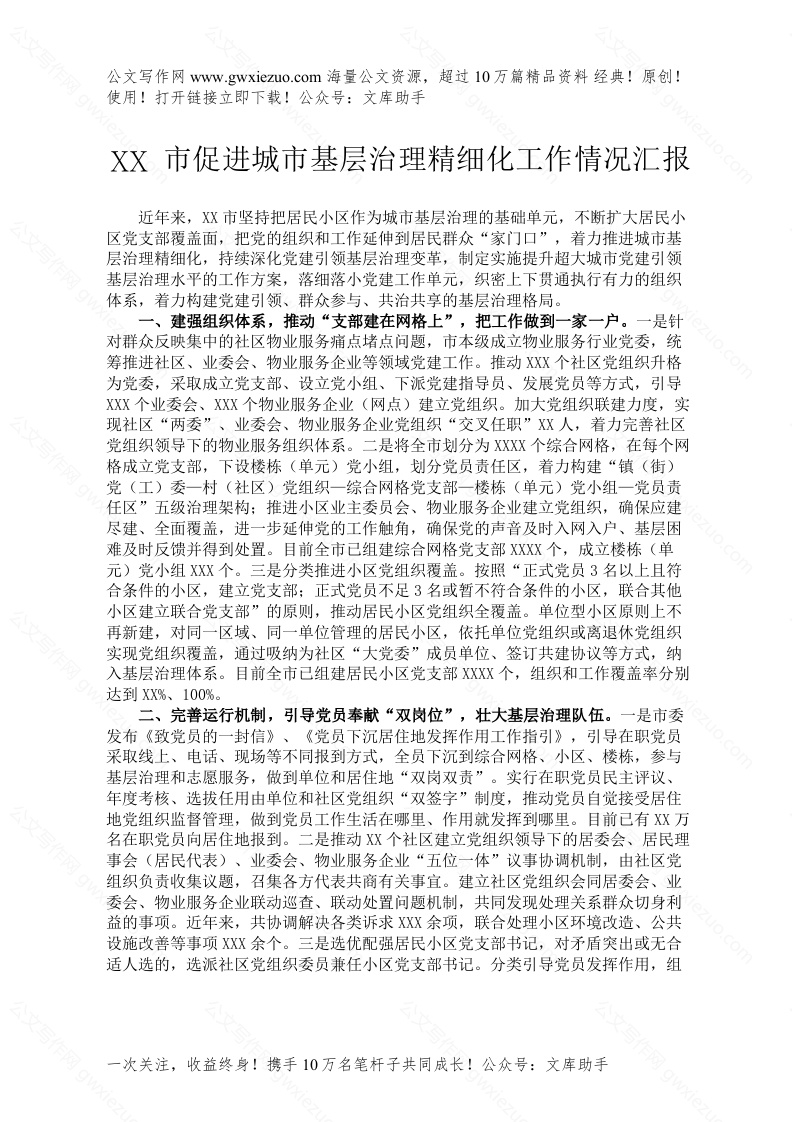 公文写作网 www.gwxiezuo.com 海量公文资源，超过 10 万篇精品资料 经典！原创！使用！打开链接立即下载！公众号：文库助手

XX 市促进城市基层治理精细化工作情况汇报

近年来，XX 市坚持把居民小区作为城市基层治理的基础单元，不断扩大居民小区党支部覆盖面，把党的组织和工作延伸到居民群众“家门口”，着力推进城市基层治理精细化，持续深化党建引领基层治理变革，制定实施提升超大城市党建引领基层治理水平的工作方案，落细落小党建工作单元，织密上下贯通执行有力的组织体系，着力构建党建引领、群众参与、共治共享的基层治理格局。

一、建强组织体系，推动“支部建在网格上”，把工作做到一家一户。一是针对群众反映集中的社区物业服务痛点堵点问题，市本级成立物业服务行业党委，统筹推进社区、业委会、物业服务企业等领域党建工作。推动 XXX 个社区党组织升格为党委，采取成立党支部、设立党小组、下派党建指导员、发展党员等方式，引导 XXX 个业委会、XXX 个物业服务企业（网点）建立党组织。加大党组织联建力度，实现社区“两委”、业委会、物业服务企业党组织“交叉任职”XX 人，着力完善社区党组织领导下的物业服务组织体系。二是将全市划分为 XXXX 个综合网格，在每个网格成立党支部，下设楼栋（单元）党小组，划分党员责任区，着力构建“镇（街）党（工）委—村（社区）党组织—综合网格党支部—楼栋（单元）党小组—党员责任区”五级治理架构；推进小区业主委员会、物业服务企业建立党组织，确保应建尽建、全面覆盖，进一步延伸党的工作触角，确保党的声音及时入网入户、基层困难及时反馈并得到处置。目前全市已组建综合网格党支部 XXXX 个，成立楼栋（单元）党小组 XXX 个。三是分类推进小区党组织覆盖。按照“正式党员 3 名以上且符合条件的小区，建立党支部；正式党员不足 3 名或暂不符合条件的小区，联合其他小区建立联合党支部”的原则，推动居民小区党组织全覆盖。单位型小区原则上不再新建，对同一区域、同一单位管理的居民小区，依托单位党组织或离退休党组织实现党组织覆盖，通过吸纳为社区“大党委”成员单位、签订共建协议等方式，纳入基层治理体系。目前全市已组建居民小区党支部 XXXX 个，组织和工作覆盖率分别达到 XX%、100%。

二、完善运行机制，引导党员奉献“双岗位”，壮大基层治理队伍。一是市委发布《致党员的一封信》、《党员下沉居住地发挥作用工作指引》，引导在职党员采取线上、电话、现场等不同报到方式，全员下沉到综合网格、小区、楼栋，参与基层治理和志愿服务，做到单位和居住地“双岗双责”。实行在职党员民主评议、年度考核、选拔任用由单位和社区党组织“双签字”制度，推动党员自觉接受居住地党组织监督管理，做到党员工作生活在哪里、作用就发挥到哪里。目前已有 XX 万名在职党员向居住地报到。二是推动 XX 个社区建立党组织领导下的居委会、居民理事会（居民代表）、业委会、物业服务企业“五位一体”议事协调机制，由社区党组织负责收集议题，召集各方代表共商有关事宜。建立社区党组织会同居委会、业委会、物业服务企业联动巡查、联动处置问题机制，共同发现处理关系群众切身利益的事项。近年来，共协调解决各类诉求 XXX 余项，联合处理小区环境改造、公共设施改善等事项 XXX 余个。三是选优配强居民小区党支部书记，对矛盾突出或无合适人选的，选派社区党组织委员兼任小区党支部书记。分类引导党员发挥作用，组

一次关注，收益终身！携手 10 万名笔杆子共同成长！公众号：文库助手